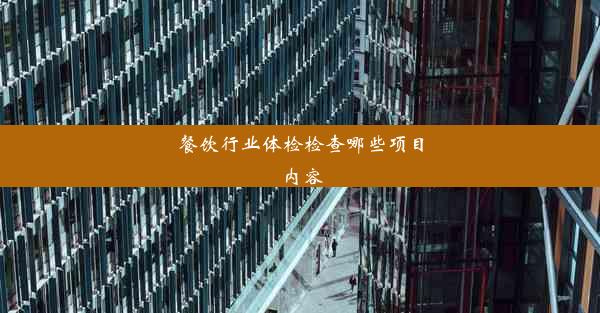 餐饮行业体检检查哪些项目内容